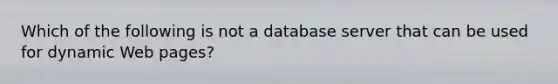 Which of the following is not a database server that can be used for dynamic Web pages?